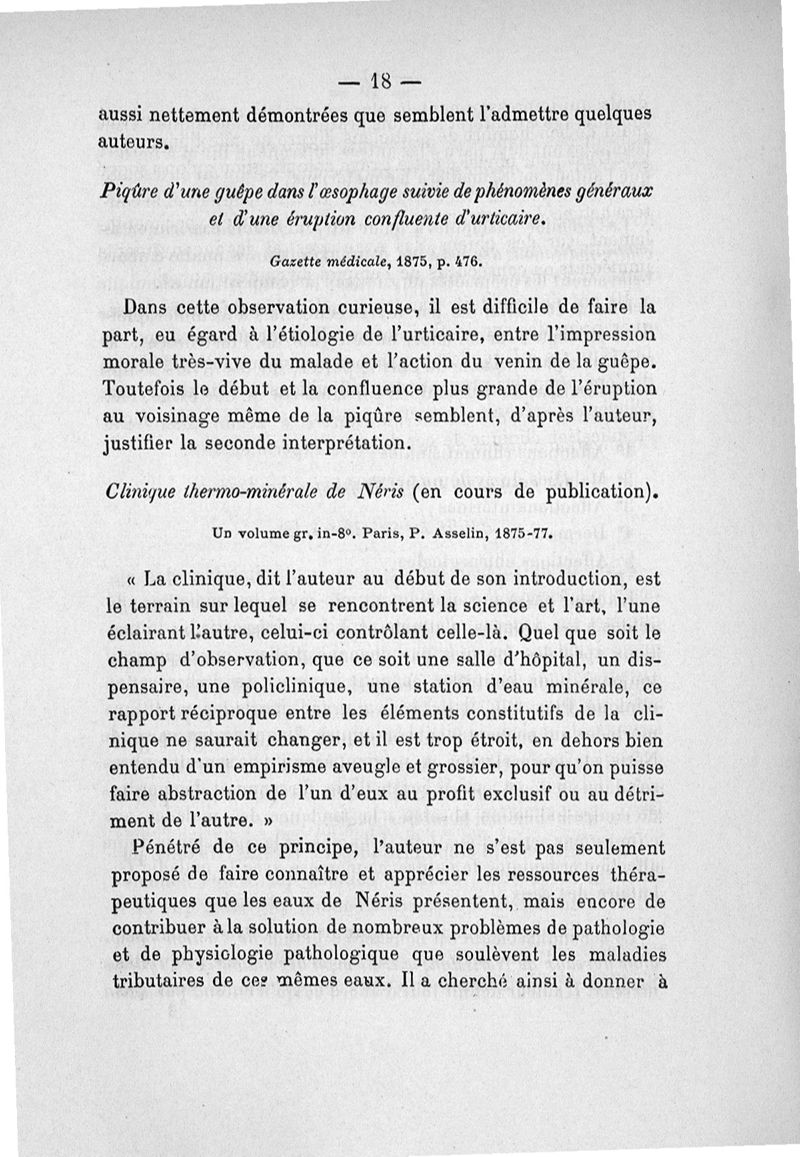 — 18 —

aussi nettement démontrées que semblent l'admettre quelques auteurs.

Piqûre d'une guêpe dans l'œsophage suivie de phénomènes généraux et d'une éruption confluente d'urticaire.

Gazette médicale, 1875, p. 476.

Dans cette observation curieuse, il est difficile de faire la part, eu égard à l'étiologie de l'urticaire, entre l'impression morale très-vive du malade et l'action du venin de la guêpe. Toutefois le début et la confluence plus grande de l'éruption au voisinage même de la piqûre semblent, d'après l'auteur, justifier la seconde interprétation.

Clinique thermo-minérale de Néris (en cours de publication).

Un volume gr. in-8°. Paris, P. Asselin, 1875-77.

« La clinique, dit l'auteur au début de son introduction, est le terrain sur lequel se rencontrent la science et l'art, l'une éclairant l'autre, celui-ci contrôlant celle-là. Quel que soit le champ d'observation, que ce soit une salle d'hôpital, un dispensaire, une policlinique, une station d'eau minérale, ce rapport réciproque entre les éléments constitutifs de la clinique ne saurait changer, et il est trop étroit, en dehors bien entendu d'un empirisme aveugle et grossier, pour qu'on puisse faire abstraction de l'un d'eux au profit exclusif ou au détriment de l'autre. »

Pénétré de ce principe, l'auteur ne s'est pas seulement proposé de faire connaître et apprécier les ressources thérapeutiques que les eaux de Néris présentent, mais encore de contribuer à la solution de nombreux problèmes de pathologie et de physiologie pathologique que soulèvent les maladies tributaires de ces mêmes eaux. Il a cherché ainsi à donner à